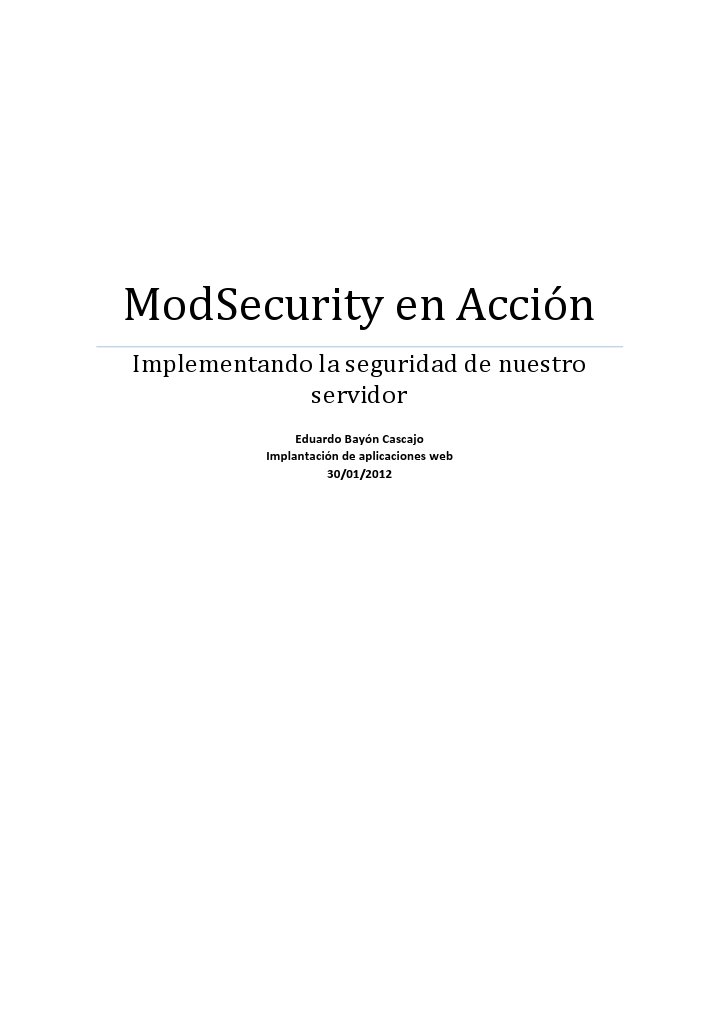 ModSecurity en Acción

Implementando la seguridad de nuestro servidor

Eduardo Bayón Cascajo
Implantación de aplicaciones web
30/01/2012